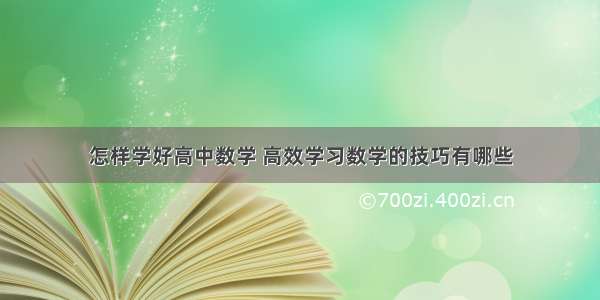 怎样学好高中数学 高效学习数学的技巧有哪些

©700zi.400zi.cn